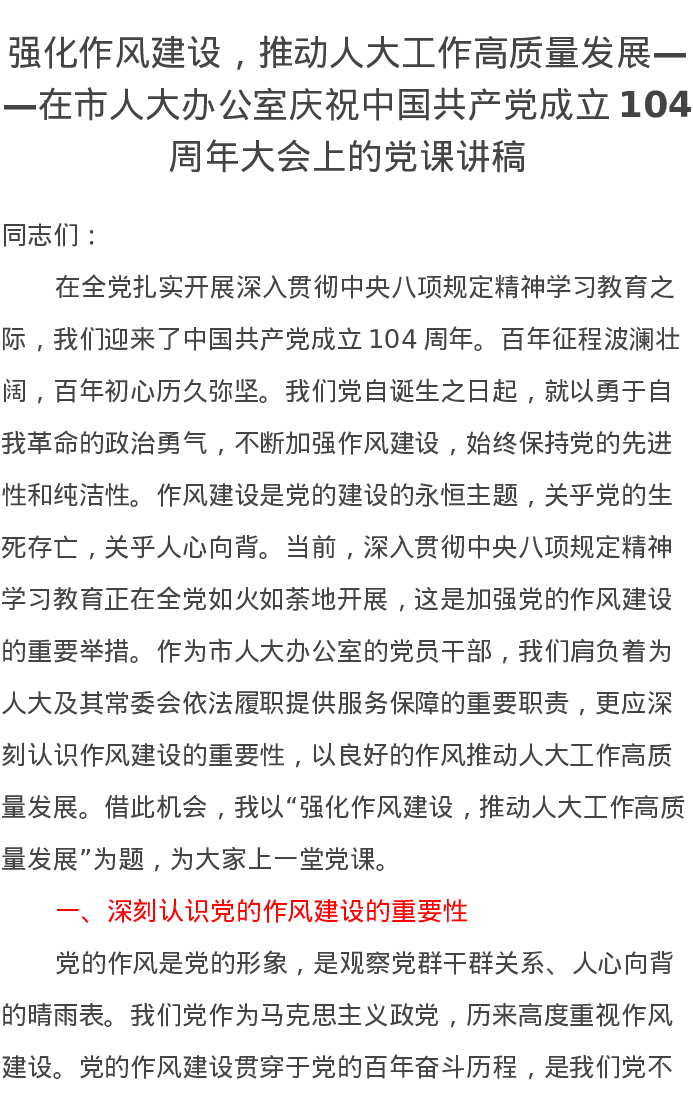 强化作风建设，推动人大工作高质量发展——在市人大办公室庆祝中国共产党成立 104 周年大会上的党课讲稿

同志们：

在全党扎实开展深入贯彻中央八项规定精神学习教育之际，我们迎来了中国共产党成立 104 周年。百年征程波澜壮阔，百年初心历久弥坚。我们党自诞生之日起，就以勇于自我革命的政治勇气，不断加强作风建设，始终保持党的先进性和纯洁性。作风建设是党的建设的永恒主题，关乎党的生死存亡，关乎人心向背。当前，深入贯彻中央八项规定精神学习教育正在全党如火如荼地开展，这是加强党的作风建设的重要举措。作为市人大办公室的党员干部，我们肩负着为人大及其常委会依法履职提供服务保障的重要职责，更应深刻认识作风建设的重要性，以良好的作风推动人大工作高质量发展。借此机会，我以“强化作风建设，推动人大工作高质量发展”为题，为大家上一堂党课。

一、深刻认识党的作风建设的重要性

党的作风是党的形象，是观察党群干群关系、人心向背的晴雨表。我们党作为马克思主义政党，历来高度重视作风建设。党的作风建设贯穿于党的百年奋斗历程，是我们党不